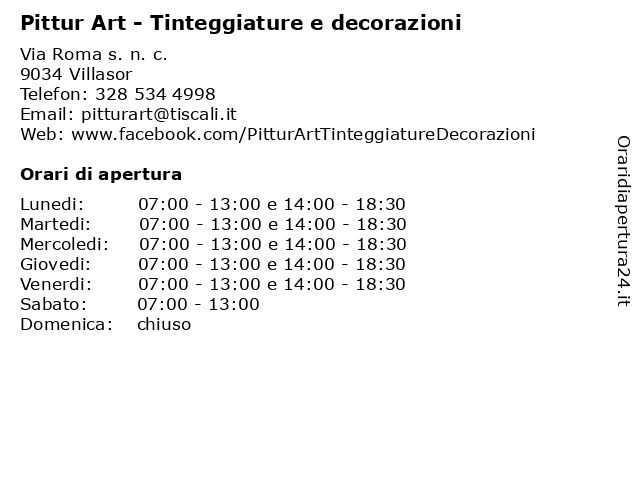 Pittur Art - Tinteggiature e decorazioni

Via Roma s. n. c.
9034 Villasor
Telefon: 328 534 4998
Email: pitturart@tiscali.it
Web: www.facebook.com/PitturArtTinteggiatureDecorazioni

Orari di apertura

| | |
|---|---|
| Lunedi: | 07:00 - 13:00 e 14:00 - 18:30 |
| Martedi: | 07:00 - 13:00 e 14:00 - 18:30 |
| Mercoledi: | 07:00 - 13:00 e 14:00 - 18:30 |
| Giovedi: | 07:00 - 13:00 e 14:00 - 18:30 |
| Venerdi: | 07:00 - 13:00 e 14:00 - 18:30 |
| Sabato: | 07:00 - 13:00 |
| Domenica: | chiuso |

Oraridiapertura24.it